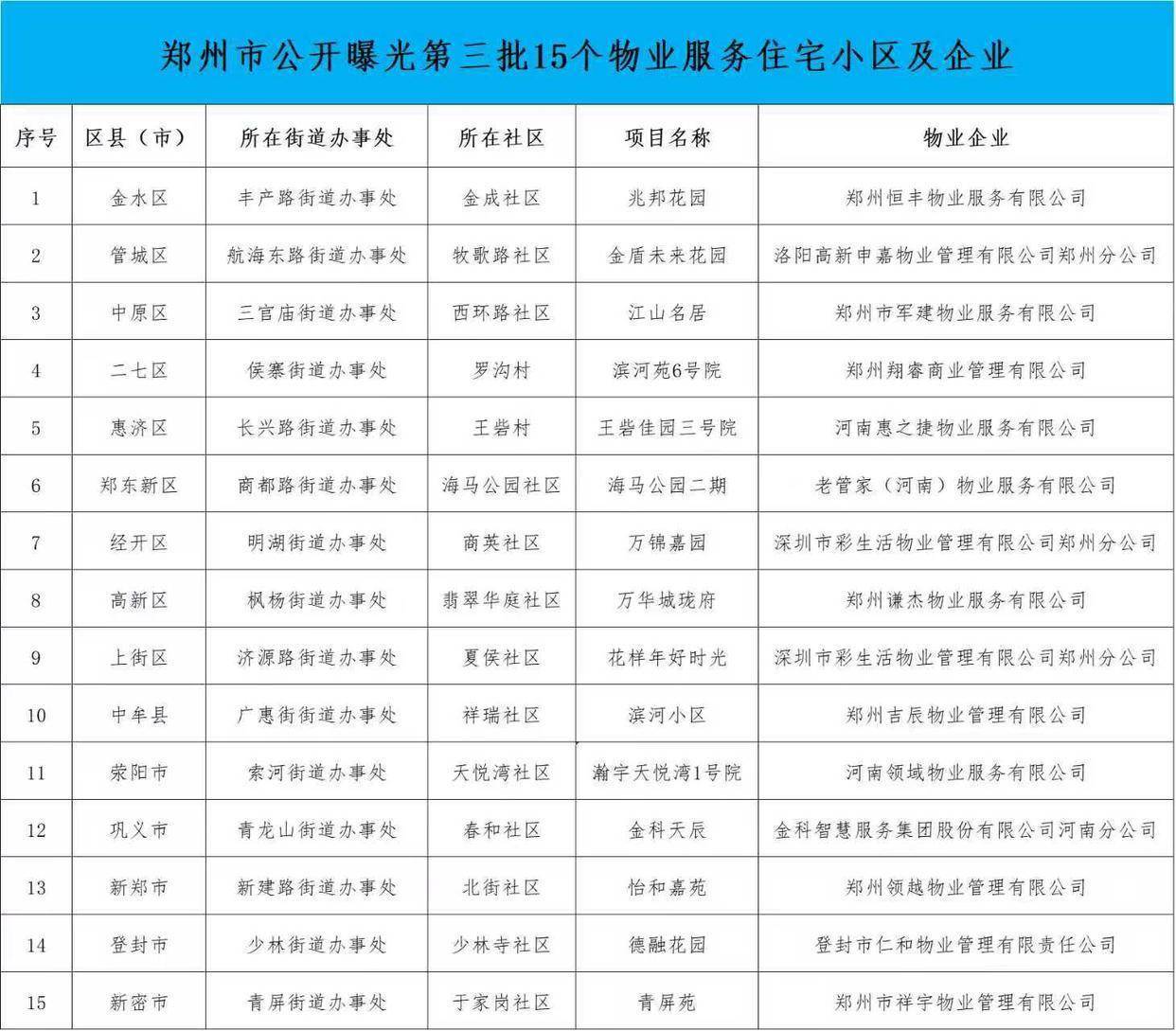 郑州市公开曝光第三批15个物业服务住宅小区及企业

| 序号 | 区县（市） | 所在街道办事处 | 所在社区 | 项目名称 | 物业企业 |
|---|---|---|---|---|---|
| 1 | 金水区 | 丰产路街道办事处 | 金成社区 | 兆邦花园 | 郑州恒丰物业服务有限公司 |
| 2 | 管城区 | 航海东路街道办事处 | 牧歌路社区 | 金盾未来花园 | 洛阳高新申嘉物业管理有限公司郑州分公司 |
| 3 | 中原区 | 三官庙街道办事处 | 西环路社区 | 江山名居 | 郑州市军建物业服务有限公司 |
| 4 | 二七区 | 侯寨街道办事处 | 罗沟村 | 滨河苑6号院 | 郑州翔睿商业管理有限公司 |
| 5 | 惠济区 | 长兴路街道办事处 | 王砦村 | 王砦佳园三号院 | 河南惠之捷物业服务有限公司 |
| 6 | 郑东新区 | 商都路街道办事处 | 海马公园社区 | 海马公园二期 | 老管家（河南）物业服务有限公司 |
| 7 | 经开区 | 明湖街道办事处 | 商英社区 | 万锦嘉园 | 深圳市彩生活物业管理有限公司郑州分公司 |
| 8 | 高新区 | 枫杨街道办事处 | 翡翠华庭社区 | 万华城珑府 | 郑州谦杰物业服务有限公司 |
| 9 | 上街区 | 济源路街道办事处 | 夏侯社区 | 花样年好时光 | 深圳市彩生活物业管理有限公司郑州分公司 |
| 10 | 中牟县 | 广惠街街道办事处 | 祥瑞社区 | 滨河小区 | 郑州吉辰物业管理有限公司 |
| 11 | 荥阳市 | 索河街道办事处 | 天悦湾社区 | 瀚宇天悦湾1号院 | 河南领域物业服务有限公司 |
| 12 | 巩义市 | 青龙山街道办事处 | 春和社区 | 金科天辰 | 金科智慧服务集团股份有限公司河南分公司 |
| 13 | 新郑市 | 新建路街道办事处 | 北街社区 | 怡和嘉苑 | 郑州领越物业管理有限公司 |
| 14 | 登封市 | 少林街道办事处 | 少林寺社区 | 德融花园 | 登封市仁和物业管理有限责任公司 |
| 15 | 新密市 | 青屏街道办事处 | 于家岗社区 | 青屏苑 | 郑州市祥宇物业管理有限公司 |